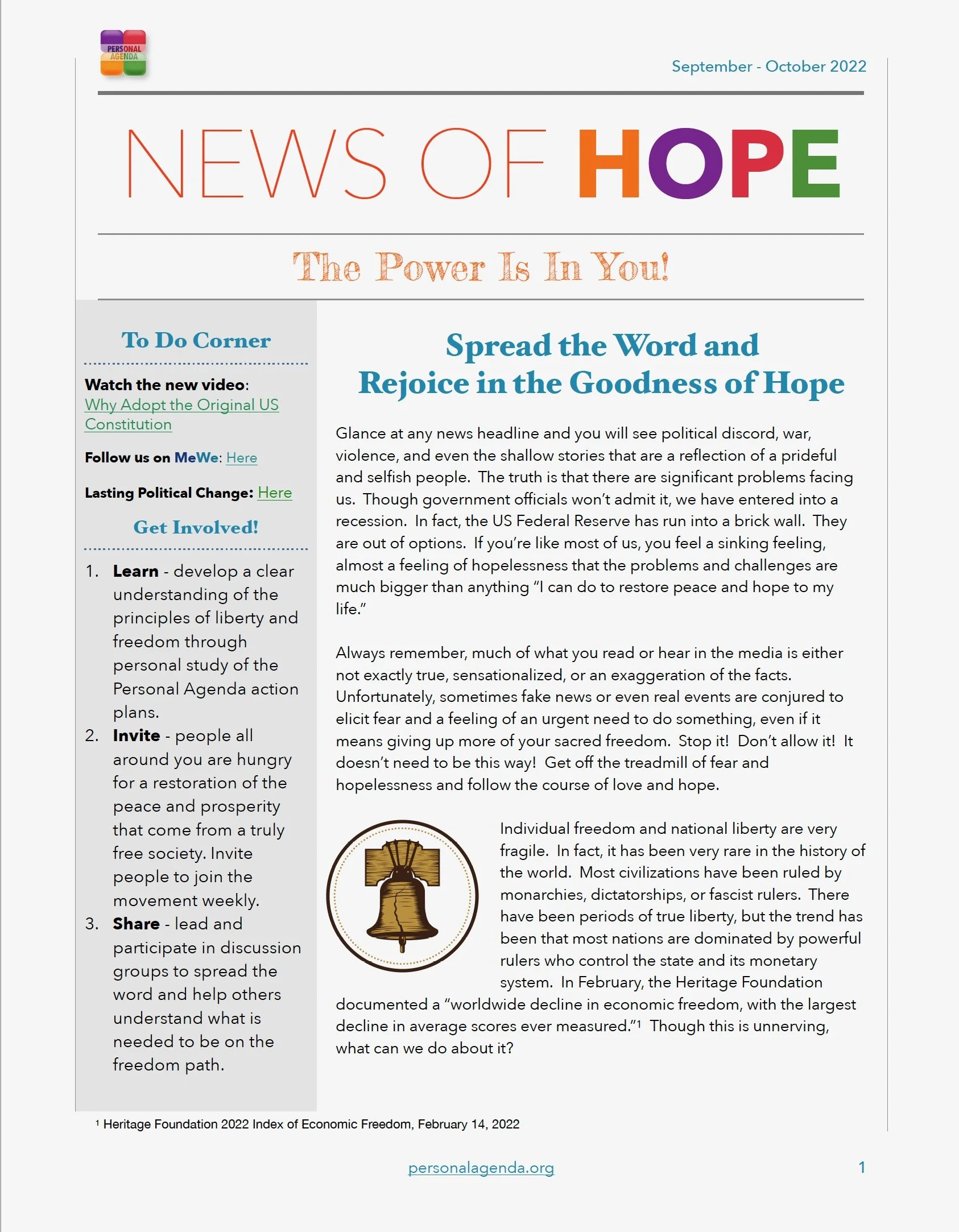 PERSONAL AGENDA

September - October 2022

NEWS OF HOPE

The Power Is In You!

To Do Corner

Watch the new video: Why Adopt the Original US Constitution

Follow us on MeWe: Here

Lasting Political Change: Here

Get Involved!

1. Learn - develop a clear understanding of the principles of liberty and freedom through personal study of the Personal Agenda action plans.
2. Invite - people all around you are hungry for a restoration of the peace and prosperity that come from a truly free society. Invite people to join the movement weekly.
3. Share - lead and participate in discussion groups to spread the word and help others understand what is needed to be on the freedom path.

Spread the Word and Rejoice in the Goodness of Hope

Glance at any news headline and you will see political discord, war, violence, and even the shallow stories that are a reflection of a prideful and selfish people. The truth is that there are significant problems facing us. Though government officials won't admit it, we have entered into a recession. In fact, the US Federal Reserve has run into a brick wall. They are out of options. If you're like most of us, you feel a sinking feeling, almost a feeling of hopelessness that the problems and challenges are much bigger than anything "I can do to restore peace and hope to my life."

Always remember, much of what you read or hear in the media is either not exactly true, sensationalized, or an exaggeration of the facts. Unfortunately, sometimes fake news or even real events are conjured to elicit fear and a feeling of an urgent need to do something, even if it means giving up more of your sacred freedom. Stop it! Don't allow it! It doesn't need to be this way! Get off the treadmill of fear and hopelessness and follow the course of love and hope.

Individual freedom and national liberty are very fragile. In fact, it has been very rare in the history of the world. Most civilizations have been ruled by monarchies, dictatorships, or fascist rulers. There have been periods of true liberty, but the trend has been that most nations are dominated by powerful rulers who control the state and its monetary system. In February, the Heritage Foundation documented a "worldwide decline in economic freedom, with the largest decline in average scores ever measured."$^1$ Though this is unnerving, what can we do about it?

$^1$ Heritage Foundation 2022 Index of Economic Freedom, February 14, 2022

personalagenda.org

1